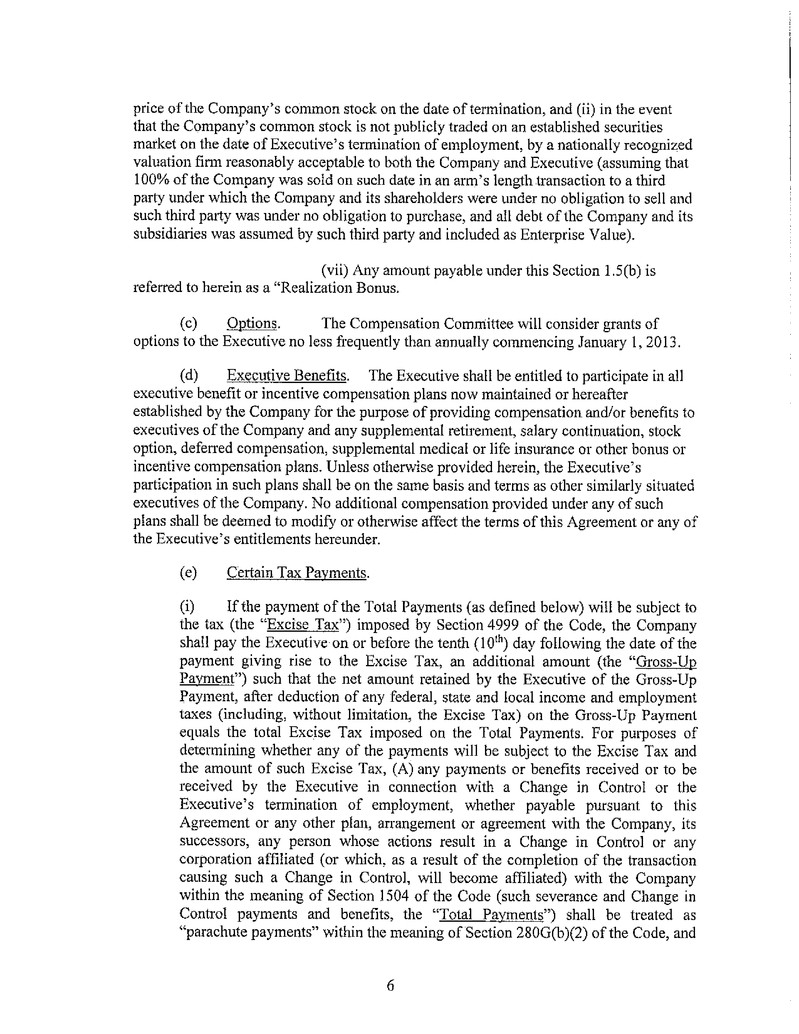 price of the Company's common stock on the date of termination, and (ii) in the event that the Company's common stock is not publicly traded on an established securities market on the date of Executive's termination of employment, by a nationally recognized valuation firm reasonably acceptable to both the Company and Executive (assuming that 100% of the Company was sold on such date in an arm's length transaction to a third party under which the Company and its shareholders were under no obligation to sell and such third party was under no obligation to purchase, and all debt of the Company and its subsidiaries was assumed by such third party and included as Enterprise Value).

(vii) Any amount payable under this Section 1.5(b) is referred to herein as a "Realization Bonus.

(c) Options. The Compensation Committee will consider grants of options to the Executive no less frequently than annually commencing January 1, 2013.

(d) Executive Benefits. The Executive shall be entitled to participate in all executive benefit or incentive compensation plans now maintained or hereafter established by the Company for the purpose of providing compensation and/or benefits to executives of the Company and any supplemental retirement, salary continuation, stock option, deferred compensation, supplemental medical or life insurance or other bonus or incentive compensation plans. Unless otherwise provided herein, the Executive's participation in such plans shall be on the same basis and terms as other similarly situated executives of the Company. No additional compensation provided under any of such plans shall be deemed to modify or otherwise affect the terms of this Agreement or any of the Executive's entitlements hereunder.

(e) Certain Tax Payments.

(i) If the payment of the Total Payments (as defined below) will be subject to the tax (the "Excise Tax") imposed by Section 4999 of the Code, the Company shall pay the Executive on or before the tenth ($10^{th}$) day following the date of the payment giving rise to the Excise Tax, an additional amount (the "Gross-Up Payment") such that the net amount retained by the Executive of the Gross-Up Payment, after deduction of any federal, state and local income and employment taxes (including, without limitation, the Excise Tax) on the Gross-Up Payment equals the total Excise Tax imposed on the Total Payments. For purposes of determining whether any of the payments will be subject to the Excise Tax and the amount of such Excise Tax, (A) any payments or benefits received or to be received by the Executive in connection with a Change in Control or the Executive's termination of employment, whether payable pursuant to this Agreement or any other plan, arrangement or agreement with the Company, its successors, any person whose actions result in a Change in Control or any corporation affiliated (or which, as a result of the completion of the transaction causing such a Change in Control, will become affiliated) with the Company within the meaning of Section 1504 of the Code (such severance and Change in Control payments and benefits, the "Total Payments") shall be treated as "parachute payments" within the meaning of Section 280G(b)(2) of the Code, and

6